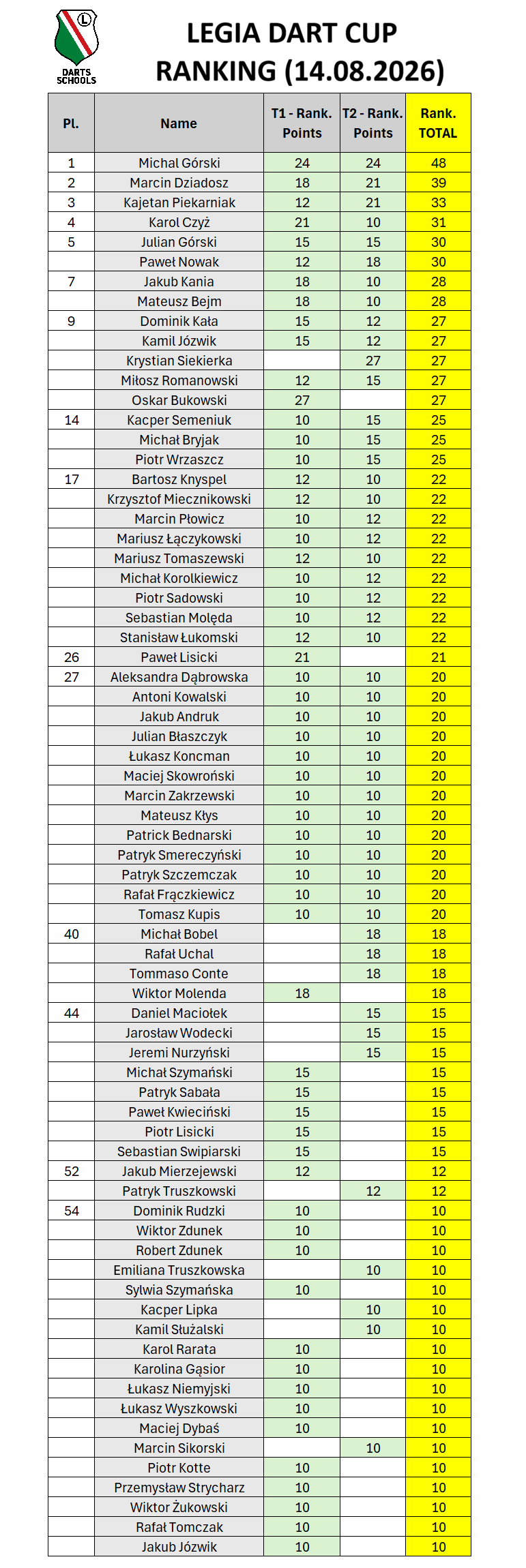 L
DARTS SCHOOLS

LEGIA DART CUP
RANKING (14.08.2026)

| Pl. | Name | T1 - Rank. Points | T2 - Rank. Points | Rank. TOTAL |
|---|---|---|---|---|
| 1 | Michal Górski | 24 | 24 | 48 |
| 2 | Marcin Dziadosz | 18 | 21 | 39 |
| 3 | Kajetan Piekarniak | 12 | 21 | 33 |
| 4 | Karol Czyż | 21 | 10 | 31 |
| 5 | Julian Górski | 15 | 15 | 30 |
| | Paweł Nowak | 12 | 18 | 30 |
| 7 | Jakub Kania | 18 | 10 | 28 |
| | Mateusz Bejm | 18 | 10 | 28 |
| 9 | Dominik Kała | 15 | 12 | 27 |
| | Kamil Józwik | 15 | 12 | 27 |
| | Krystian Siekierka | | 27 | 27 |
| | Miłosz Romanowski | 12 | 15 | 27 |
| | Oskar Bukowski | 27 | | 27 |
| 14 | Kacper Semeniuk | 10 | 15 | 25 |
| | Michał Bryjak | 10 | 15 | 25 |
| | Piotr Wrzaszcz | 10 | 15 | 25 |
| 17 | Bartosz Knyspel | 12 | 10 | 22 |
| | Krzysztof Miecznikowski | 12 | 10 | 22 |
| | Marcin Płowicz | 10 | 12 | 22 |
| | Mariusz Łączykowski | 10 | 12 | 22 |
| | Mariusz Tomaszewski | 12 | 10 | 22 |
| | Michał Korolkiewicz | 10 | 12 | 22 |
| | Piotr Sadowski | 10 | 12 | 22 |
| | Sebastian Molęda | 10 | 12 | 22 |
| | Stanisław Łukomski | 12 | 10 | 22 |
| 26 | Paweł Lisicki | 21 | | 21 |
| 27 | Aleksandra Dąbrowska | 10 | 10 | 20 |
| | Antoni Kowalski | 10 | 10 | 20 |
| | Jakub Andruk | 10 | 10 | 20 |
| | Julian Błaszczyk | 10 | 10 | 20 |
| | Łukasz Koncman | 10 | 10 | 20 |
| | Maciej Skowroński | 10 | 10 | 20 |
| | Marcin Zakrzewski | 10 | 10 | 20 |
| | Mateusz Kłys | 10 | 10 | 20 |
| | Patrick Bednarski | 10 | 10 | 20 |
| | Patryk Smereczyński | 10 | 10 | 20 |
| | Patryk Szczemczak | 10 | 10 | 20 |
| | Rafał Frączkiewicz | 10 | 10 | 20 |
| | Tomasz Kupis | 10 | 10 | 20 |
| 40 | Michał Bobel | | 18 | 18 |
| | Rafał Uchal | | 18 | 18 |
| | Tommaso Conte | | 18 | 18 |
| | Wiktor Molenda | 18 | | 18 |
| 44 | Daniel Maciołek | | 15 | 15 |
| | Jarosław Wodecki | | 15 | 15 |
| | Jeremi Nurzyński | | 15 | 15 |
| | Michał Szymański | 15 | | 15 |
| | Patryk Sabała | 15 | | 15 |
| | Paweł Kwieciński | 15 | | 15 |
| | Piotr Lisicki | 15 | | 15 |
| | Sebastian Swipiarski | 15 | | 15 |
| 52 | Jakub Mierzejewski | 12 | | 12 |
| | Patryk Truszkowski | | 12 | 12 |
| 54 | Dominik Rudzki | 10 | | 10 |
| | Wiktor Zdunek | 10 | | 10 |
| | Robert Zdunek | 10 | | 10 |
| | Emiliana Truszkowska | | 10 | 10 |
| | Sylwia Szymańska | 10 | | 10 |
| | Kacper Lipka | | 10 | 10 |
| | Kamil Stużalski | | 10 | 10 |
| | Karol Rarata | 10 | | 10 |
| | Karolina Gąsior | 10 | | 10 |
| | Łukasz Niemyjski | 10 | | 10 |
| | Łukasz Wyszkowski | 10 | | 10 |
| | Maciej Dybaś | 10 | | 10 |
| | Marcin Sikorski | | 10 | 10 |
| | Piotr Kotte | 10 | | 10 |
| | Przemysław Strycharz | 10 | | 10 |
| | Wiktor Żukowski | 10 | | 10 |
| | Rafał Tomczak | 10 | | 10 |
| | Jakub Józwik | 10 | | 10 |